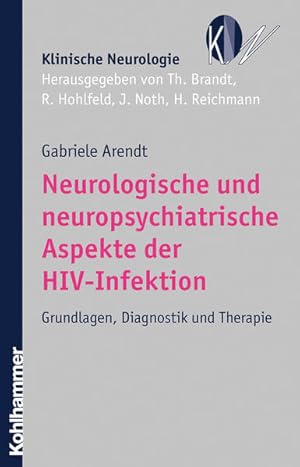 KN

Klinische Neurologie
Herausgegeben von Th. Brandt, R. Hohlfeld, J. Noth, H. Reichmann

Gabriele Arendt

Neurologische und neuropsychiatrische Aspekte der HIV-Infektion

Grundlagen, Diagnostik und Therapie

Kohlhammer